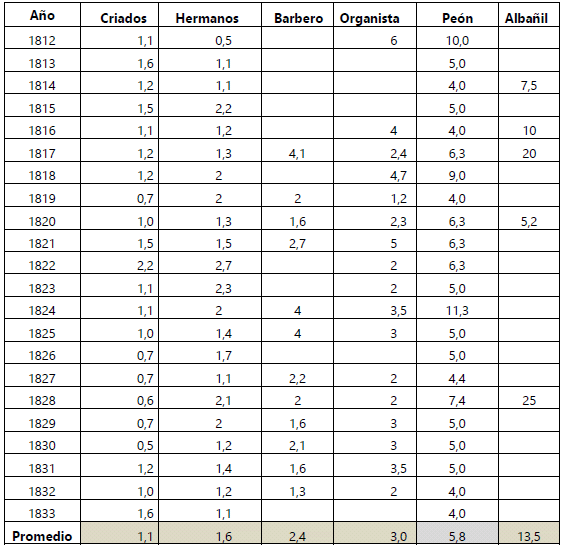 | Año | Criados | Hermanos | Barbero | Organista | Peón | Albañil |
|---|---|---|---|---|---|---|
| 1812 | 1,1 | 0,5 | | 6 | 10,0 | |
| 1813 | 1,6 | 1,1 | | | 5,0 | |
| 1814 | 1,2 | 1,1 | | | 4,0 | 7,5 |
| 1815 | 1,5 | 2,2 | | | 5,0 | |
| 1816 | 1,1 | 1,2 | | 4 | 4,0 | 10 |
| 1817 | 1,2 | 1,3 | 4,1 | 2,4 | 6,3 | 20 |
| 1818 | 1,2 | 2 | | 4,7 | 9,0 | |
| 1819 | 0,7 | 2 | 2 | 1,2 | 4,0 | |
| 1820 | 1,0 | 1,3 | 1,6 | 2,3 | 6,3 | 5,2 |
| 1821 | 1,5 | 1,5 | 2,7 | 5 | 6,3 | |
| 1822 | 2,2 | 2,7 | | 2 | 6,3 | |
| 1823 | 1,1 | 2,3 | | 2 | 5,0 | |
| 1824 | 1,1 | 2 | 4 | 3,5 | 11,3 | |
| 1825 | 1,0 | 1,4 | 4 | 3 | 5,0 | |
| 1826 | 0,7 | 1,7 | | | 5,0 | |
| 1827 | 0,7 | 1,1 | 2,2 | 2 | 4,4 | |
| 1828 | 0,6 | 2,1 | 2 | 2 | 7,4 | 25 |
| 1829 | 0,7 | 2 | 1,6 | 3 | 5,0 | |
| 1830 | 0,5 | 1,2 | 2,1 | 3 | 5,0 | |
| 1831 | 1,2 | 1,4 | 1,6 | 3,5 | 5,0 | |
| 1832 | 1,0 | 1,2 | 1,3 | 2 | 4,0 | |
| 1833 | 1,6 | 1,1 | | | 4,0 | |
| Promedio | 1,1 | 1,6 | 2,4 | 3,0 | 5,8 | 13,5 |